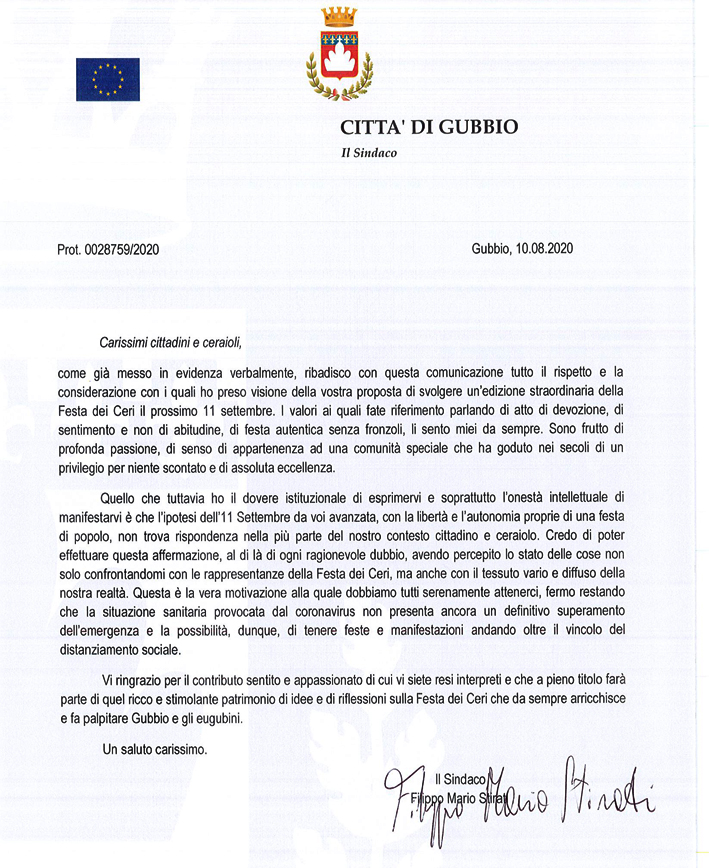 CITTA' DI GUBBIO
Il Sindaco

Prot. 0028759/2020

Gubbio, 10.08.2020

Carissimi cittadini e ceraioli,

come già messo in evidenza verbalmente, ribadisco con questa comunicazione tutto il rispetto e la considerazione con i quali ho preso visione della vostra proposta di svolgere un'edizione straordinaria della Festa dei Ceri il prossimo 11 settembre. I valori ai quali fate riferimento parlando di atto di devozione, di sentimento e non di abitudine, di festa autentica senza fronzoli, li sento miei da sempre. Sono frutto di profonda passione, di senso di appartenenza ad una comunità speciale che ha goduto nei secoli di un privilegio per niente scontato e di assoluta eccellenza.

Quello che tuttavia ho il dovere istituzionale di esprimervi e soprattutto l'onestà intellettuale di manifestarvi è che l'ipotesi dell'11 Settembre da voi avanzata, con la libertà e l'autonomia proprie di una festa di popolo, non trova rispondenza nella più parte del nostro contesto cittadino e ceraiolo. Credo di poter effettuare questa affermazione, al di là di ogni ragionevole dubbio, avendo percepito lo stato delle cose non solo confrontandomi con le rappresentanze della Festa dei Ceri, ma anche con il tessuto vario e diffuso della nostra realtà. Questa è la vera motivazione alla quale dobbiamo tutti serenamente attenerci, fermo restando che la situazione sanitaria provocata dal coronavirus non presenta ancora un definitivo superamento dell'emergenza e la possibilità, dunque, di tenere feste e manifestazioni andando oltre il vincolo del distanziamento sociale.

Vi ringrazio per il contributo sentito e appassionato di cui vi siete resi interpreti e che a pieno titolo farà parte di quel ricco e stimolante patrimonio di idee e di riflessioni sulla Festa dei Ceri che da sempre arricchisce e fa palpitare Gubbio e gli eugubini.

Un saluto carissimo.

Il Sindaco
Filippo Mario Stirati
Filippo Mario Stirati